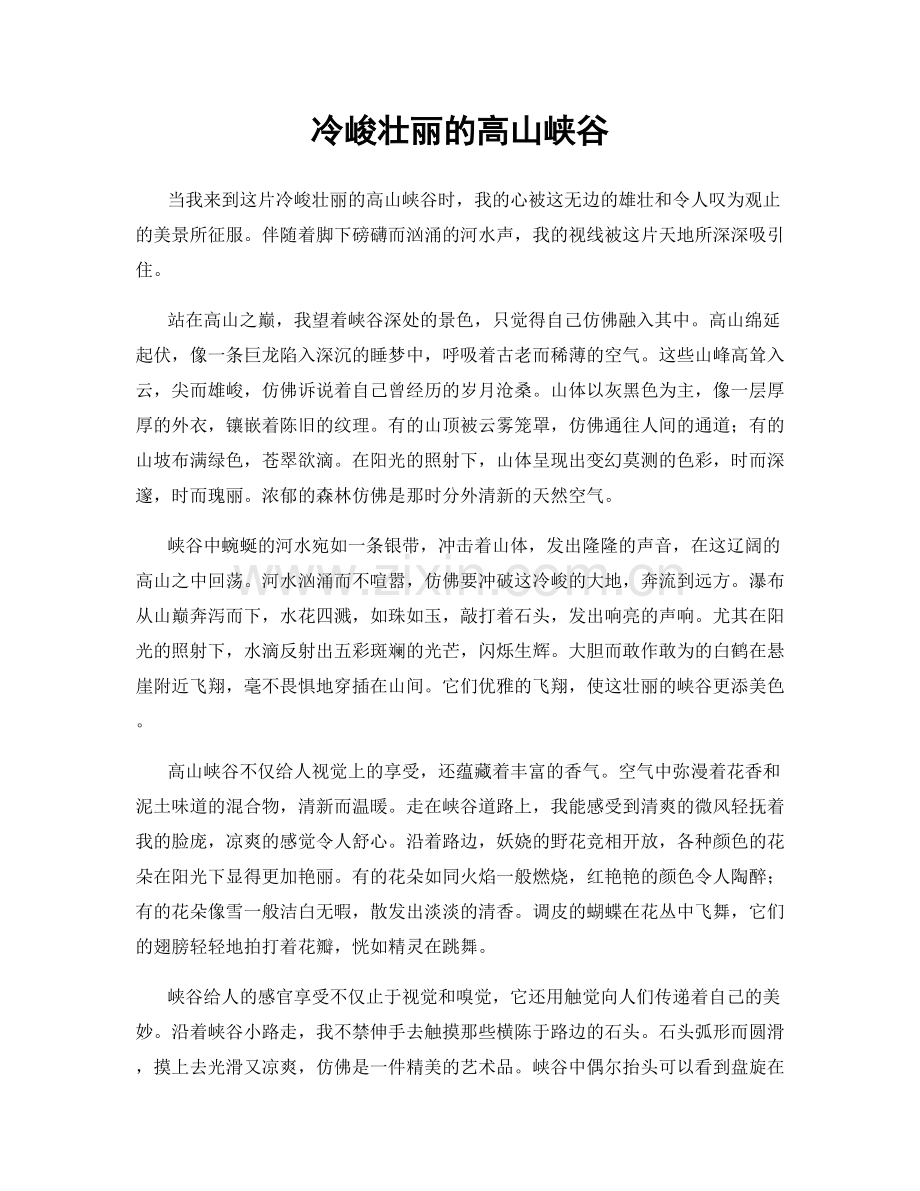 冷峻壮丽的高山峡谷

当我来到这片冷峻壮丽的高山峡谷时，我的心被这无边的雄壮和令人叹为观止的美景所征服。伴随着脚下磅礴而汹涌的河水声，我的视线被这片天地所深深吸引住。

站在高山之巅，我望着峡谷深处的景色，只觉得自己仿佛融入其中。高山绵延起伏，像一条巨龙陷入深沉的睡梦中，呼吸着古老而稀薄的空气。这些山峰高耸入云，尖而雄峻，仿佛诉说着自己曾经历的岁月沧桑。山体以灰黑色为主，像一层厚厚的外衣，镶嵌着陈旧的纹理。有的山顶被云雾笼罩，仿佛通往人间的通道；有的山坡布满绿色，苍翠欲滴。在阳光的照射下，山体呈现出变幻莫测的色彩，时而深邃，时而瑰丽。浓郁的森林仿佛是那时分外清新的天然空气。

峡谷中蜿蜒的河水宛如一条银带，冲击着山体，发出隆隆的声音，在这辽阔的高山之中回荡。河水汹涌而不喧嚣，仿佛要冲破这冷峻的大地，奔流到远方。瀑布从山巅奔泻而下，水花四溅，如珠如玉，敲打着石头，发出响亮的声响。尤其在阳光的照射下，水滴反射出五彩斑斓的光芒，闪烁生辉。大胆而敢作敢为的白鹤在悬崖附近飞翔，毫不畏惧地穿插在山间。它们优雅的飞翔，使这壮丽的峡谷更添美色。

高山峡谷不仅给人视觉上的享受，还蕴藏着丰富的香气。空气中弥漫着花香和泥土味道的混合物，清新而温暖。走在峡谷道路上，我能感受到清爽的微风轻抚着我的脸庞，凉爽的感觉令人舒心。沿着路边，妖娆的野花竞相开放，各种颜色的花朵在阳光下显得更加艳丽。有的花朵如同火焰一般燃烧，红艳艳的颜色令人陶醉；有的花朵像雪一般洁白无暇，散发出淡淡的清香。调皮的蝴蝶在花丛中飞舞，它们的翅膀轻轻地拍打着花瓣，恍如精灵在跳舞。

峡谷给人的感官享受不仅止于视觉和嗅觉，它还用触觉向人们传递着自己的美妙。沿着峡谷小路走，我不禁伸手去触摸那些横陈于路边的石头。石头弧形而圆滑，摸上去光滑又凉爽，仿佛是一件精美的艺术品。峡谷中偶尔抬头可以看到盘旋在